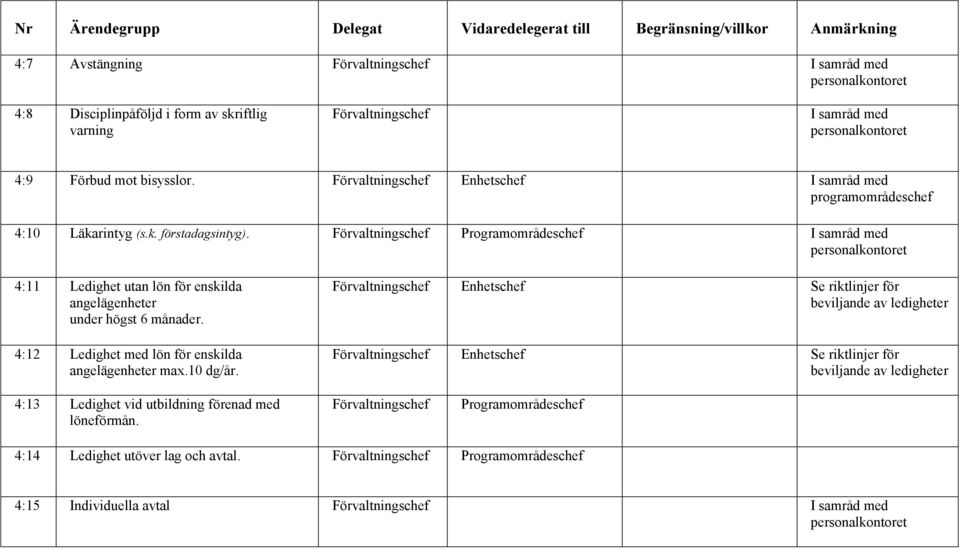 | Nr | Ärendegrupp | Delegat | Vidaredelegerat till | Begränsning/villkor | Anmärkning |
|---|---|---|---|---|---|
| 4:7 | Avstängning | Förvaltningschef | | | I samråd med personalkontoret |
| 4:8 | Disciplinpåföljd i form av skriftlig varning | Förvaltningschef | | | I samråd med personalkontoret |
| 4:9 | Förbud mot bisysslor. | Förvaltningschef | Enhetschef | | I samråd med programområdeschef |
| 4:10 | Läkarintyg (s.k. förstadagsintyg). | Förvaltningschef | Programområdeschef | | I samråd med personalkontoret |
| 4:11 | Ledighet utan lön för enskilda angelägenheter under högst 6 månader. | Förvaltningschef | Enhetschef | | Se riktlinjer för beviljande av ledigheter |
| 4:12 | Ledighet med lön för enskilda angelägenheter max.10 dg/år. | Förvaltningschef | Enhetschef | | Se riktlinjer för beviljande av ledigheter |
| 4:13 | Ledighet vid utbildning förenad med löneförmån. | Förvaltningschef | Programområdeschef | | |
| 4:14 | Ledighet utöver lag och avtal. | Förvaltningschef | Programområdeschef | | |
| 4:15 | Individuella avtal | Förvaltningschef | | | I samråd med personalkontoret |